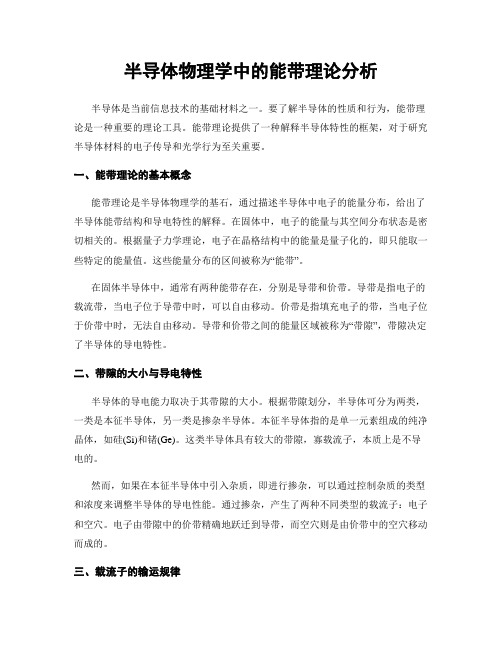 半导体物理学中的能带理论分析

半导体是当前信息技术的基础材料之一。要了解半导体的性质和行为，能带理论是一种重要的理论工具。能带理论提供了一种解释半导体特性的框架，对于研究半导体材料的电子传导和光学行为至关重要。

一、能带理论的基本概念

能带理论是半导体物理学的基石，通过描述半导体中电子的能量分布，给出了半导体能带结构和导电特性的解释。在固体中，电子的能量与其空间分布状态是密切相关的。根据量子力学理论，电子在晶格结构中的能量是量子化的，即只能取一些特定的能量值。这些能量分布的区间被称为“能带”。

在固体半导体中，通常有两种能带存在，分别是导带和价带。导带是指电子的载流带，当电子位于导带中时，可以自由移动。价带是指填充电子的带，当电子位于价带中时，无法自由移动。导带和价带之间的能量区域被称为“带隙”，带隙决定了半导体的导电特性。

二、带隙的大小与导电特性

半导体的导电能力取决于其带隙的大小。根据带隙划分，半导体可分为两类，一类是本征半导体，另一类是掺杂半导体。本征半导体指的是单一元素组成的纯净晶体，如硅(Si)和锗(Ge)。这类半导体具有较大的带隙，寡载流子，本质上是不导电的。

然而，如果在本征半导体中引入杂质，即进行掺杂，可以通过控制杂质的类型和浓度来调整半导体的导电性能。通过掺杂，产生了两种不同类型的载流子：电子和空穴。电子由带隙中的价带精确地跃迁到导带，而空穴则是由价带中的空穴移动而成的。

三、载流子的输运规律